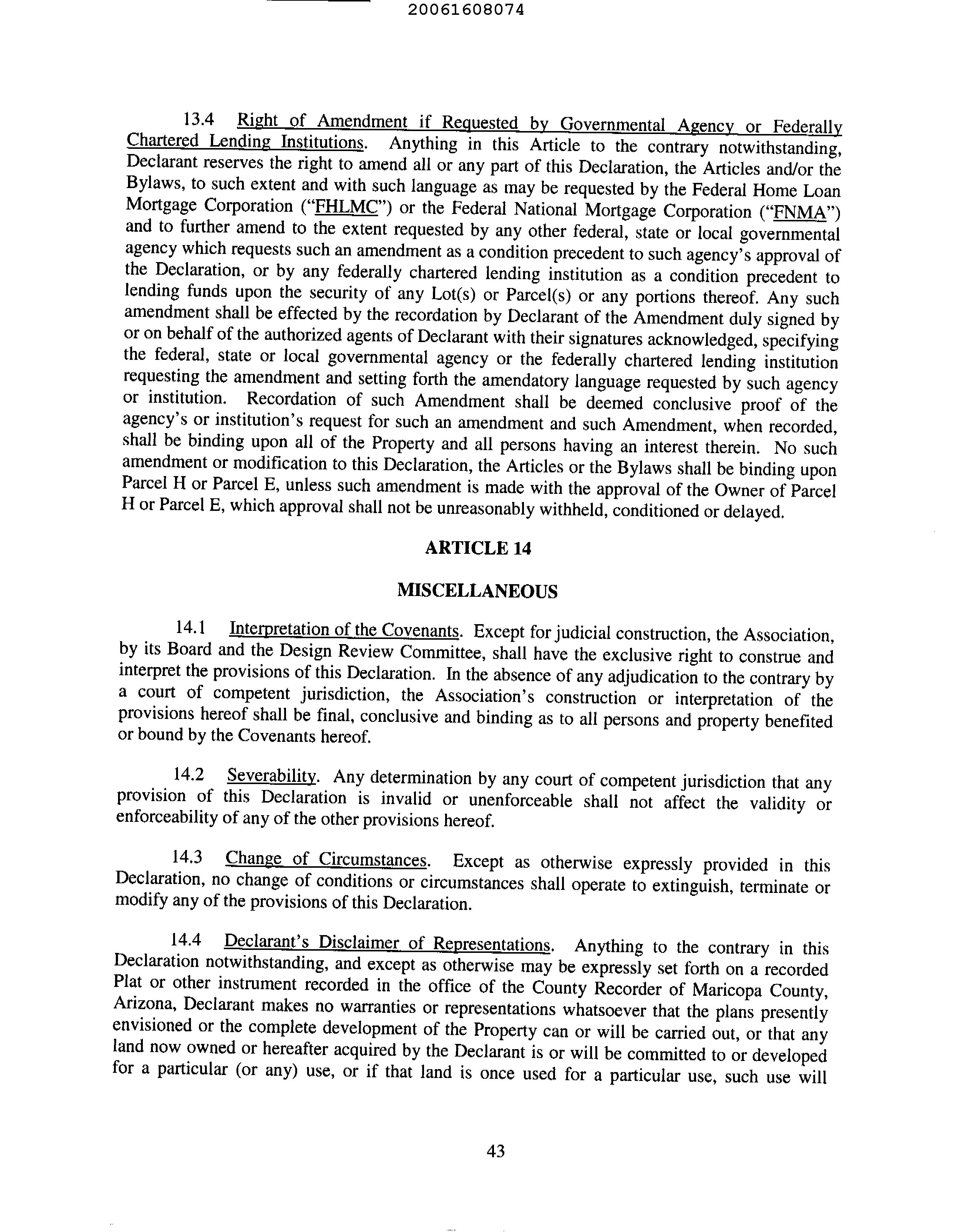 20061608074

13.4 Right of Amendment if Requested by Governmental Agency or Federally Chartered Lending Institutions. Anything in this Article to the contrary notwithstanding, Declarant reserves the right to amend all or any part of this Declaration, the Articles and/or the Bylaws, to such extent and with such language as may be requested by the Federal Home Loan Mortgage Corporation ("FHLMC") or the Federal National Mortgage Corporation ("FNMA") and to further amend to the extent requested by any other federal, state or local governmental agency which requests such an amendment as a condition precedent to such agency's approval of the Declaration, or by any federally chartered lending institution as a condition precedent to lending funds upon the security of any Lot(s) or Parcel(s) or any portions thereof. Any such amendment shall be effected by the recordation by Declarant of the Amendment duly signed by or on behalf of the authorized agents of Declarant with their signatures acknowledged, specifying the federal, state or local governmental agency or the federally chartered lending institution requesting the amendment and setting forth the amendatory language requested by such agency or institution. Recordation of such Amendment shall be deemed conclusive proof of the agency's or institution's request for such an amendment and such Amendment, when recorded, shall be binding upon all of the Property and all persons having an interest therein. No such amendment or modification to this Declaration, the Articles or the Bylaws shall be binding upon Parcel H or Parcel E, unless such amendment is made with the approval of the Owner of Parcel H or Parcel E, which approval shall not be unreasonably withheld, conditioned or delayed.

ARTICLE 14

MISCELLANEOUS

14.1 Interpretation of the Covenants. Except for judicial construction, the Association, by its Board and the Design Review Committee, shall have the exclusive right to construe and interpret the provisions of this Declaration. In the absence of any adjudication to the contrary by a court of competent jurisdiction, the Association's construction or interpretation of the provisions hereof shall be final, conclusive and binding as to all persons and property benefited or bound by the Covenants hereof.

14.2 Severability. Any determination by any court of competent jurisdiction that any provision of this Declaration is invalid or unenforceable shall not affect the validity or enforceability of any of the other provisions hereof.

14.3 Change of Circumstances. Except as otherwise expressly provided in this Declaration, no change of conditions or circumstances shall operate to extinguish, terminate or modify any of the provisions of this Declaration.

14.4 Declarant's Disclaimer of Representations. Anything to the contrary in this Declaration notwithstanding, and except as otherwise may be expressly set forth on a recorded Plat or other instrument recorded in the office of the County Recorder of Maricopa County, Arizona, Declarant makes no warranties or representations whatsoever that the plans presently envisioned or the complete development of the Property can or will be carried out, or that any land now owned or hereafter acquired by the Declarant is or will be committed to or developed for a particular (or any) use, or if that land is once used for a particular use, such use will

43